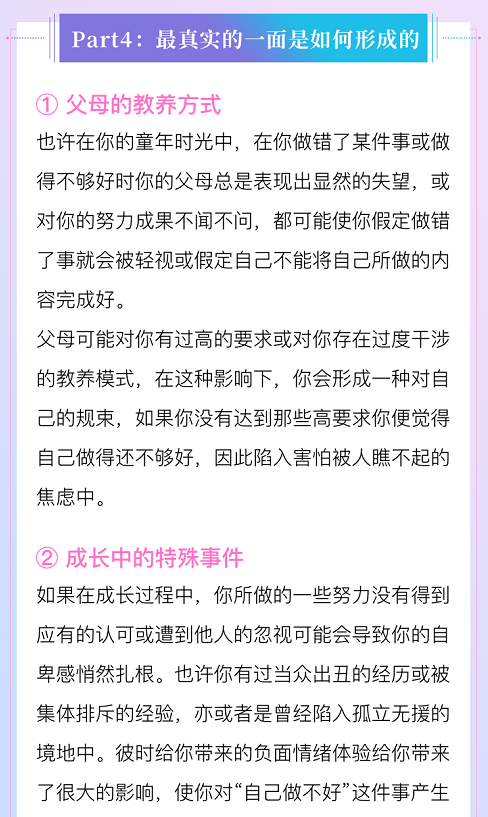 Part4：最真实的一面是如何形成的

① 父母的教养方式

也许在你的童年时光中，在你做错了某件事或做得不够好时你的父母总是表现出显然的失望，或对你的努力成果不闻不问，都可能使你假定做错了事就会被轻视或假定自己不能将自己所做的内容完成好。

父母可能对你有过高的要求或对你存在过度干涉的教养模式，在这种影响下，你会形成一种对自己的规束，如果你没有达到那些高要求你便觉得自己做得还不够好，因此陷入害怕被人瞧不起的焦虑中。

② 成长中的特殊事件

如果在成长过程中，你所做的一些努力没有得到应有的认可或遭到他人的忽视可能会导致你的自卑感悄然扎根。也许你有过当众出丑的经历或被集体排斥的经验，亦或者是曾经陷入孤立无援的境地中。彼时给你带来的负面情绪体验给你带来了很大的影响，使你对“自己做不好”这件事产生